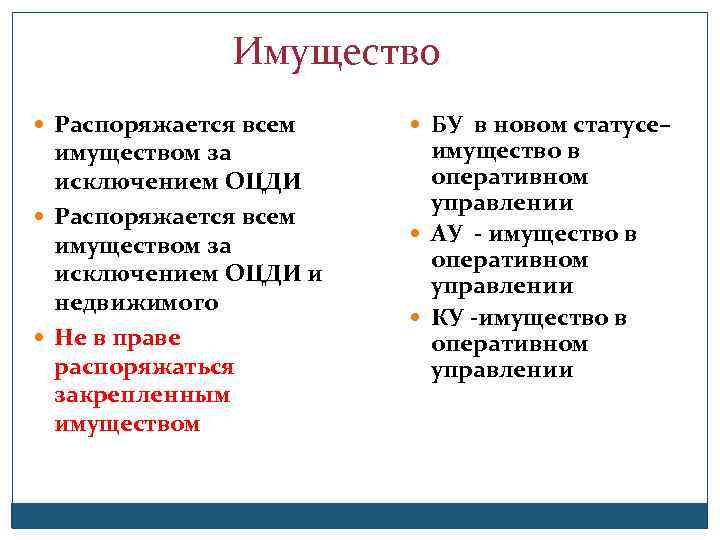 Имущество

Распоряжается всем имуществом за исключением ОЦДИ

Распоряжается всем имуществом за исключением ОЦДИ и недвижимого

Не в праве распоряжаться закрепленным имуществом

БУ в новом статусе– имущество в оперативном управлении

АУ - имущество в оперативном управлении

КУ -имущество в оперативном управлении